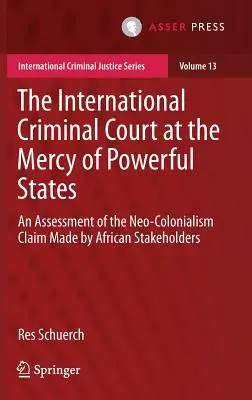 ASSER PRESS

International Criminal Justice Series

Volume 13

The International Criminal Court at the Mercy of Powerful States

An Assessment of the Neo-Colonialism Claim Made by African Stakeholders

Res Schuerch

Springer